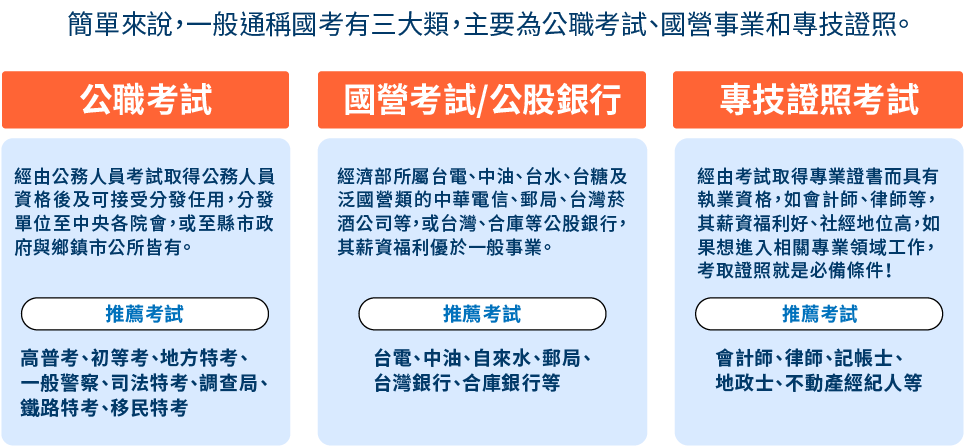 簡單來說，一般通稱國考有三大類，主要為公職考試、國營事業和專技證照。

公職考試

經由公務人員考試取得公務人員資格後及可接受分發任用，分發單位至中央各院會，或至縣市政府與鄉鎮市公所皆有。

推薦考試

高普考、初等考、地方特考、一般警察、司法特考、調查局、鐵路特考、移民特考

國營考試/公股銀行

經濟部所屬台電、中油、台水、台糖及泛國營類的中華電信、郵局、台灣菸酒公司等，或台灣、合庫等公股銀行，其薪資福利優於一般事業。

推薦考試

台電、中油、自來水、郵局、台灣銀行、合庫銀行等

專技證照考試

經由考試取得專業證書而具有執業資格，如會計師、律師等，其薪資福利好、社經地位高，如果想進入相關專業領域工作，考取證照就是必備條件！

推薦考試

會計師、律師、記帳士、地政士、不動產經紀人等